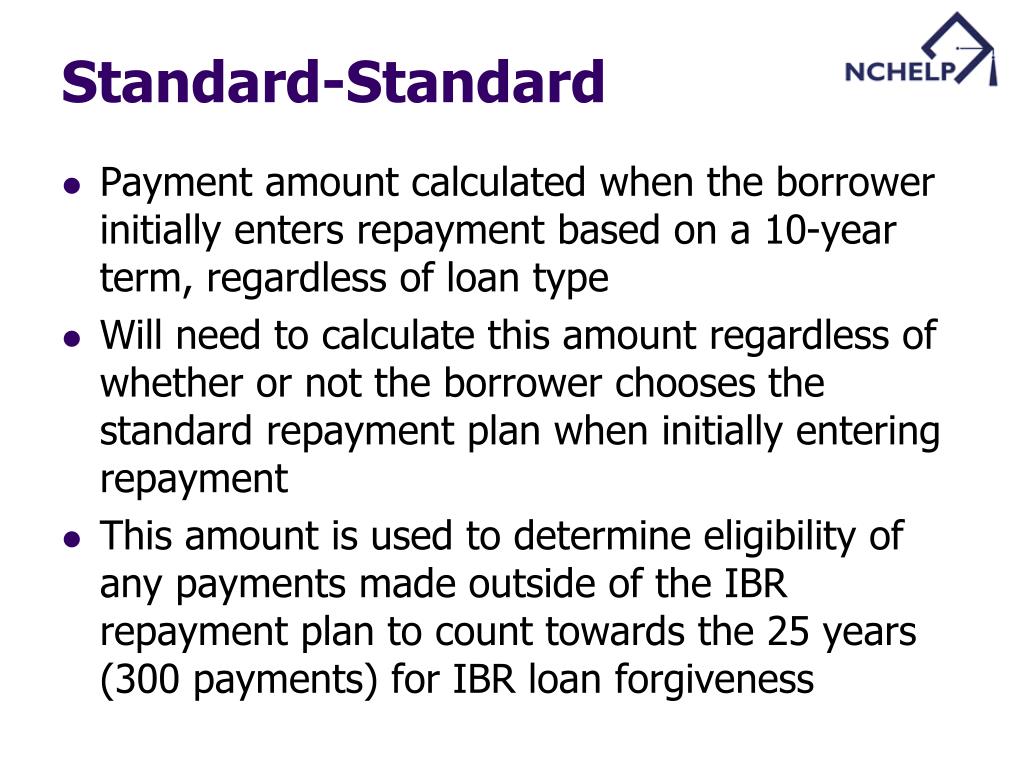 Standard-Standard

NCHELP

• Payment amount calculated when the borrower initially enters repayment based on a 10-year term, regardless of loan type
• Will need to calculate this amount regardless of whether or not the borrower chooses the standard repayment plan when initially entering repayment
• This amount is used to determine eligibility of any payments made outside of the IBR repayment plan to count towards the 25 years (300 payments) for IBR loan forgiveness